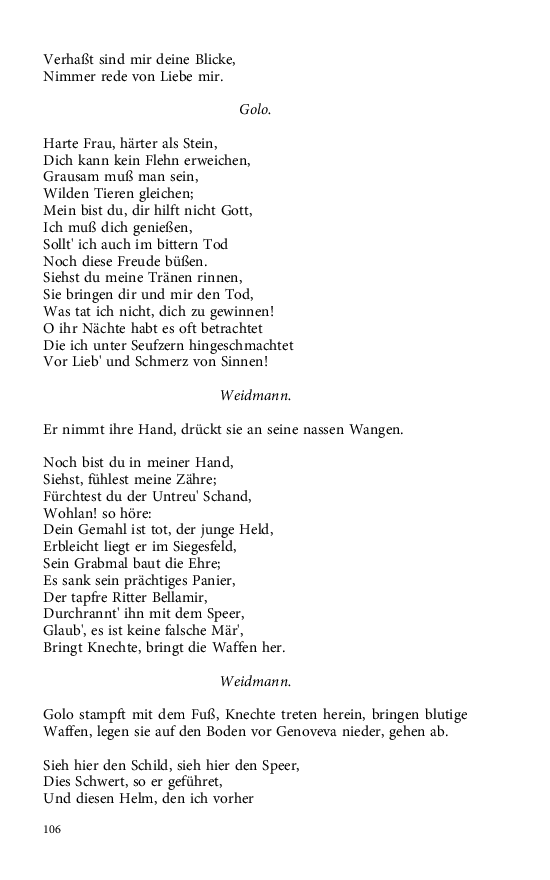 Verhaßt sind mir deine Blicke,
Nimmer rede von Liebe mir.

Golo.

Harte Frau, härter als Stein,
Dich kann kein Flehn erweichen,
Grausam muß man sein,
Wilden Tieren gleichen;
Mein bist du, dir hilft nicht Gott,
Ich muß dich genießen,
Sollt' ich auch im bittern Tod
Noch diese Freude büßen.
Siehst du meine Tränen rinnen,
Sie bringen dir und mir den Tod,
Was tat ich nicht, dich zu gewinnen!
O ihr Nächte habt es oft betrachtet
Die ich unter Seufzern hingeschmachtet
Vor Lieb' und Schmerz von Sinnen!

Weidmann.

Er nimmt ihre Hand, drückt sie an seine nassen Wangen.

Noch bist du in meiner Hand,
Siehst, fühlest meine Zähre;
Fürchtest du der Untreu' Schand,
Wohlan! so höre:
Dein Gemahl ist tot, der junge Held,
Erbleicht liegt er im Siegesfeld,
Sein Grabmal baut die Ehre;
Es sank sein prächtiges Panier,
Der tapfre Ritter Bellamir,
Durchrannt' ihn mit dem Speer,
Glaub', es ist keine falsche Mär',
Bringt Knechte, bringt die Waffen her.

Weidmann.

Golo stampft mit dem Fuß, Knechte treten herein, bringen blutige Waffen, legen sie auf den Boden vor Genoveva nieder, gehen ab.

Sieh hier den Schild, sieh hier den Speer,
Dies Schwert, so er geführet,
Und diesen Helm, den ich vorher

106